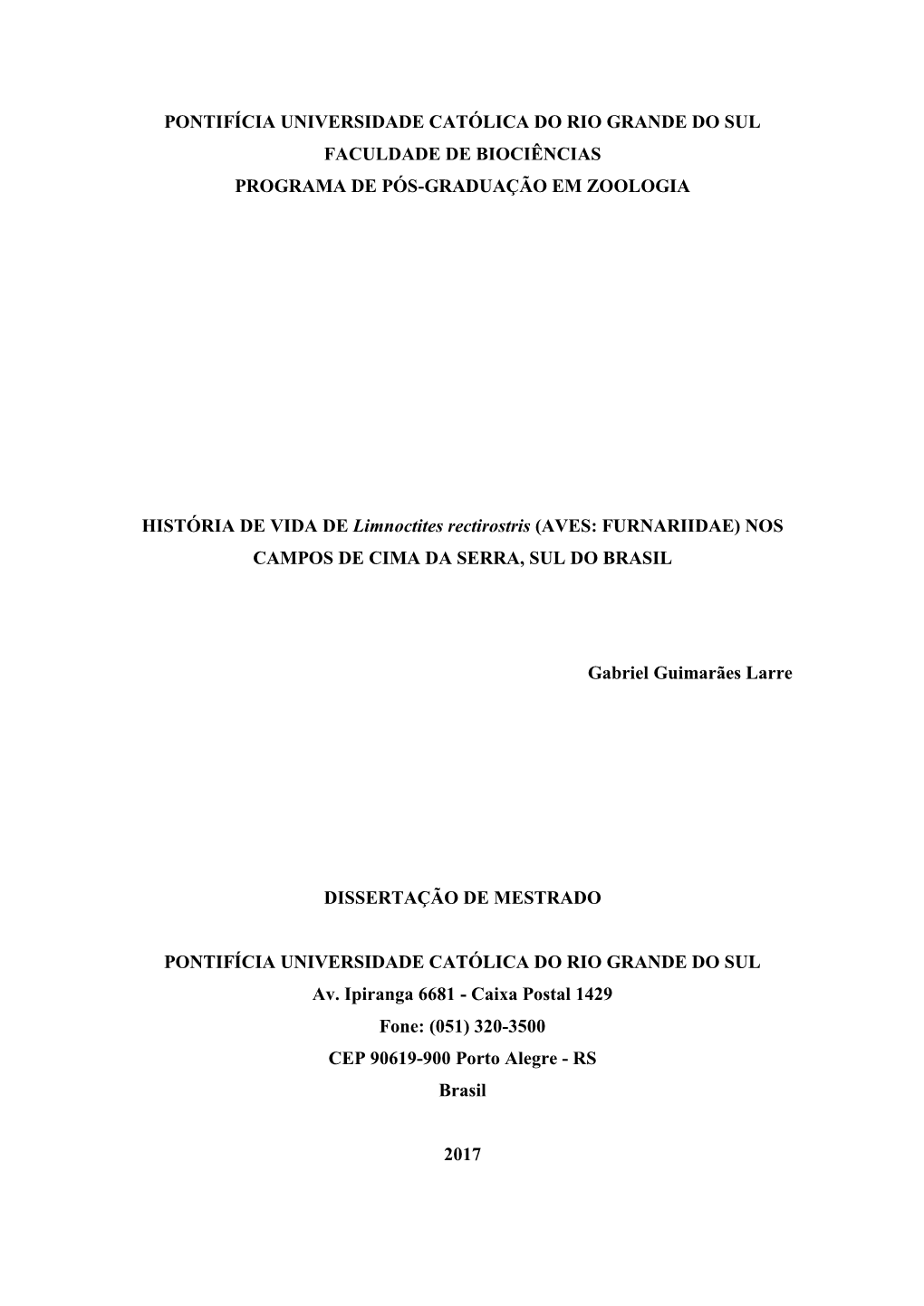 PONTIFÍCIA UNIVERSIDADE CATÓLICA DO RIO GRANDE DO SUL
FACULDADE DE BIOCIÊNCIAS
PROGRAMA DE PÓS-GRADUAÇÃO EM ZOOLOGIA

HISTÓRIA DE VIDA DE Limnoctites rectirostris (AVES: FURNARIIDAE) NOS CAMPOS DE CIMA DA SERRA, SUL DO BRASIL

Gabriel Guimarães Larre

DISSERTAÇÃO DE MESTRADO

PONTIFÍCIA UNIVERSIDADE CATÓLICA DO RIO GRANDE DO SUL
Av. Ipiranga 6681 - Caixa Postal 1429
Fone: (051) 320-3500
CEP 90619-900 Porto Alegre - RS
Brasil

2017